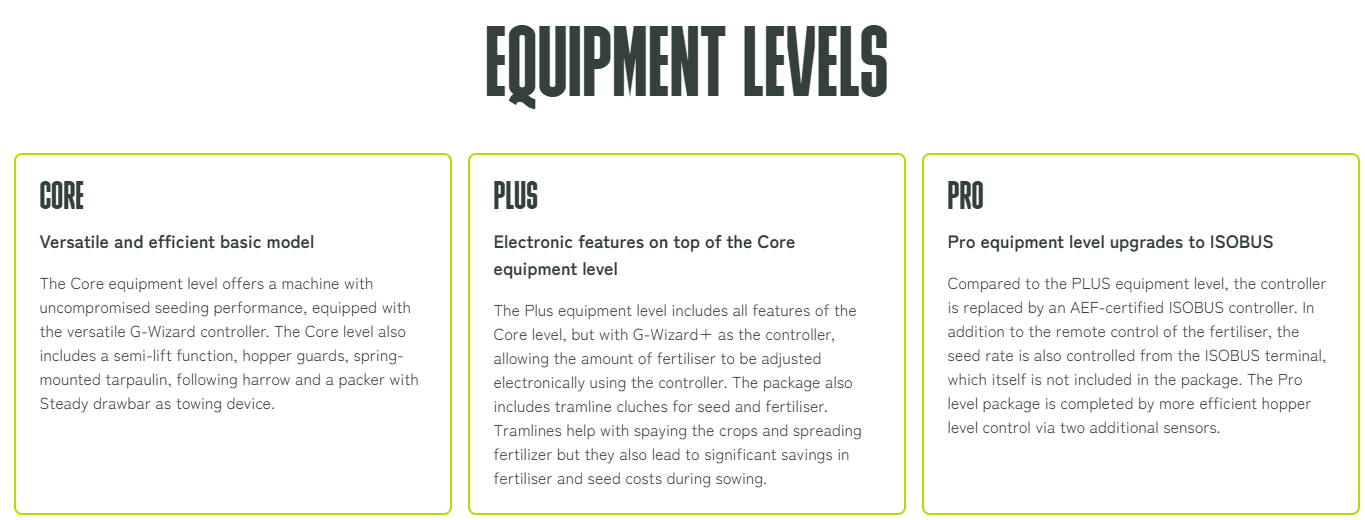 EQUIPMENT LEVELS

CORE

Versatile and efficient basic model

The Core equipment level offers a machine with uncompromised seeding performance, equipped with the versatile G-Wizard controller. The Core level also includes a semi-lift function, hopper guards, spring-mounted tarpaulin, following harrow and a packer with Steady drawbar as towing device.

PLUS

Electronic features on top of the Core equipment level

The Plus equipment level includes all features of the Core level, but with G-Wizard+ as the controller, allowing the amount of fertiliser to be adjusted electronically using the controller. The package also includes tramline cluches for seed and fertiliser. Tramlines help with spaying the crops and spreading fertilizer but they also lead to significant savings in fertiliser and seed costs during sowing.

PRO

Pro equipment level upgrades to ISOBUS

Compared to the PLUS equipment level, the controller is replaced by an AEF-certified ISOBUS controller. In addition to the remote control of the fertiliser, the seed rate is also controlled from the ISOBUS terminal, which itself is not included in the package. The Pro level package is completed by more efficient hopper level control via two additional sensors.